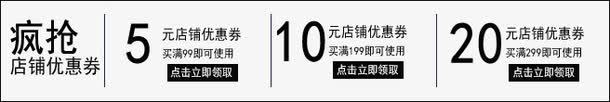 疯抢
店铺优惠券

5
元店铺优惠券
买满99即可使用
点击立即领取

10
元店铺优惠券
买满199即可使用
点击立即领取

20
元店铺优惠券
买满299即可使用
点击立即领取